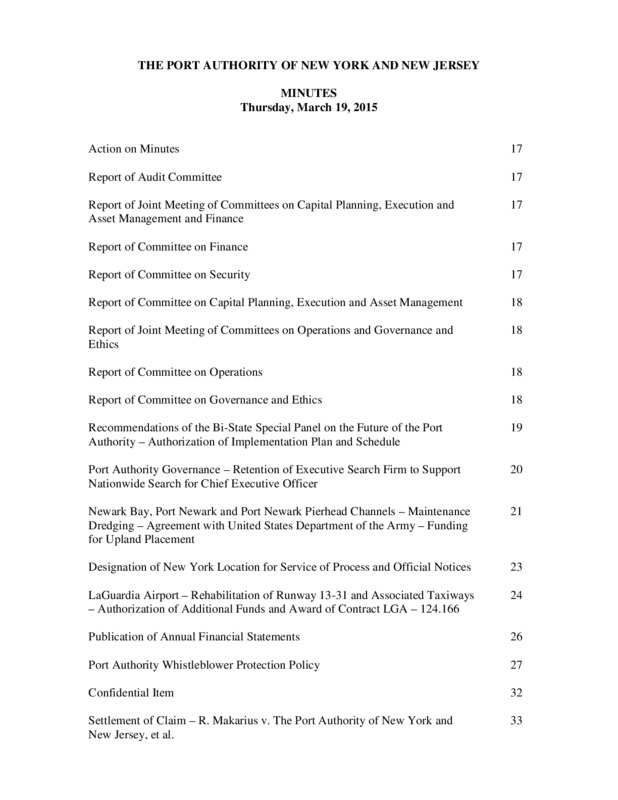 THE PORT AUTHORITY OF NEW YORK AND NEW JERSEY

MINUTES
Thursday, March 19, 2015

| | |
|---|---|
| Action on Minutes | 17 |
| Report of Audit Committee | 17 |
| Report of Joint Meeting of Committees on Capital Planning, Execution and Asset Management and Finance | 17 |
| Report of Committee on Finance | 17 |
| Report of Committee on Security | 17 |
| Report of Committee on Capital Planning, Execution and Asset Management | 18 |
| Report of Joint Meeting of Committees on Operations and Governance and Ethics | 18 |
| Report of Committee on Operations | 18 |
| Report of Committee on Governance and Ethics | 18 |
| Recommendations of the Bi-State Special Panel on the Future of the Port Authority – Authorization of Implementation Plan and Schedule | 19 |
| Port Authority Governance – Retention of Executive Search Firm to Support Nationwide Search for Chief Executive Officer | 20 |
| Newark Bay, Port Newark and Port Newark Pierhead Channels – Maintenance Dredging – Agreement with United States Department of the Army – Funding for Upland Placement | 21 |
| Designation of New York Location for Service of Process and Official Notices | 23 |
| LaGuardia Airport – Rehabilitation of Runway 13-31 and Associated Taxiways – Authorization of Additional Funds and Award of Contract LGA – 124.166 | 24 |
| Publication of Annual Financial Statements | 26 |
| Port Authority Whistleblower Protection Policy | 27 |
| Confidential Item | 32 |
| Settlement of Claim – R. Makarius v. The Port Authority of New York and New Jersey, et al. | 33 |